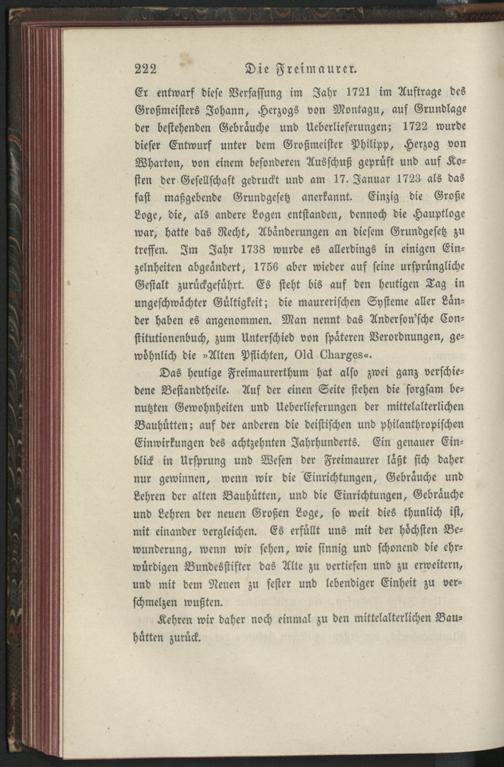 222 Die Freimaurer.

Er entwarf diese Verfassung im Jahr 1721 im Auftrage des Großmeisters Johann, Herzogs von Montagu, auf Grundlage der bestehenden Gebräuche und Ueberlieferungen; 1722 wurde dieser Entwurf unter dem Großmeister Philipp, Herzog von Wharton, von einem besonderen Ausschuß geprüft und auf Kosten der Gesellschaft gedruckt und am 17. Januar 1723 als das fast maßgebende Grundgesetz anerkannt. Einzig die Große Loge, die, als andere Logen entstanden, dennoch die Hauptloge war, hatte das Recht, Abänderungen an diesem Grundgesetz zu treffen. Im Jahr 1738 wurde es allerdings in einigen Einzelnheiten abgeändert, 1756 aber wieder auf seine ursprüngliche Gestalt zurückgeführt. Es steht bis auf den heutigen Tag in ungeschwächter Gültigkeit; die maurerischen Systeme aller Länder haben es angenommen. Man nennt das Anderson'sche Constitutionenbuch, zum Unterschied von späteren Verordnungen, gewöhnlich die »Alten Pflichten, Old Charges«.

Das heutige Freimaurerthum hat also zwei ganz verschiedene Bestandtheile. Auf der einen Seite stehen die sorgsam benutzten Gewohnheiten und Ueberlieferungen der mittelalterlichen Bauhütten; auf der anderen die deistischen und philanthropischen Einwirkungen des achtzehnten Jahrhunderts. Ein genauer Einblick in Ursprung und Wesen der Freimaurer läßt sich daher nur gewinnen, wenn wir die Einrichtungen, Gebräuche und Lehren der alten Bauhütten, und die Einrichtungen, Gebräuche und Lehren der neuen Großen Loge, so weit dies thunlich ist, mit einander vergleichen. Es erfüllt uns mit der höchsten Bewunderung, wenn wir sehen, wie sinnig und schonend die ehrwürdigen Bundesstifter das Alte zu vertiefen und zu erweitern, und mit dem Neuen zu fester und lebendiger Einheit zu verschmelzen wußten.

Kehren wir daher noch einmal zu den mittelalterlichen Bauhütten zurück.